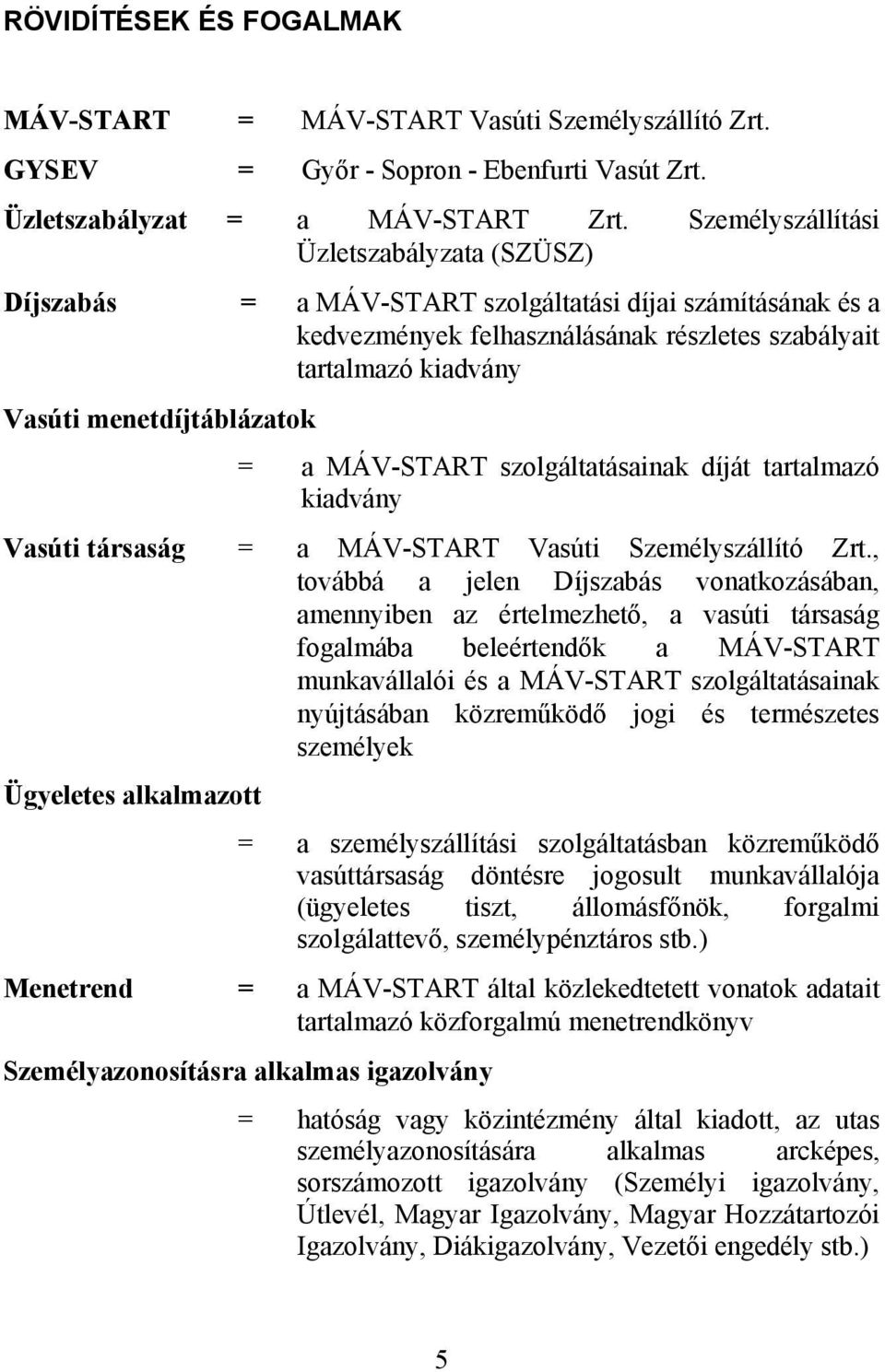 RÖVIDÍTÉSEK ÉS FOGALMAK

MÁV-START = MÁV-START Vasúti Személyszállító Zrt.

GYSEV = Győr - Sopron - Ebenfurti Vasút Zrt.

Üzletszabályzat = a MÁV-START Zrt. Személyszállítási Üzletszabályzata (SZÜSZ)

Díjszabás = a MÁV-START szolgáltatási díjai számításának és a kedvezmények felhasználásának részletes szabályait tartalmazó kiadvány

Vasúti menetdíjtáblázatok

= a MÁV-START szolgáltatásainak díját tartalmazó kiadvány

Vasúti társaság = a MÁV-START Vasúti Személyszállító Zrt., továbbá a jelen Díjszabás vonatkozásában, amennyiben az értelmezhető, a vasúti társaság fogalmába beleértendők a MÁV-START munkavállalói és a MÁV-START szolgáltatásainak nyújtásában közreműködő jogi és természetes személyek

Ügyeletes alkalmazott

= a személyszállítási szolgáltatásban közreműködő vasúttársaság döntésre jogosult munkavállalója (ügyeletes tiszt, állomásfőnök, forgalmi szolgálattevő, személypénztáros stb.)

Menetrend = a MÁV-START által közlekedtetett vonatok adatait tartalmazó közforgalmú menetrendkönyv

Személyazonosításra alkalmas igazolvány

= hatóság vagy közintézmény által kiadott, az utas személyazonosítására alkalmas arcképes, sorszámozott igazolvány (Személyi igazolvány, Útlevél, Magyar Igazolvány, Magyar Hozzátartozói Igazolvány, Diákigazolvány, Vezetői engedély stb.)

5